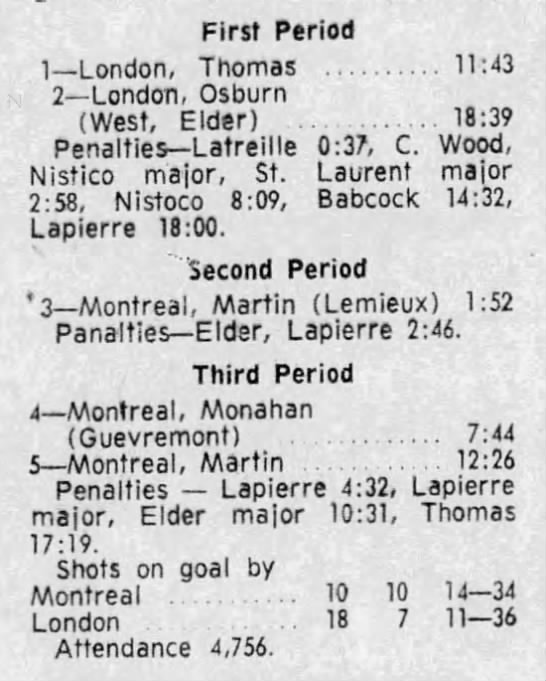 First Period

1—London, Thomas 11:43
2—London, Osburn
(West, Elder) 18:39

Penalties—Latreille 0:37, C. Wood, Nistico major, St. Laurent major 2:58, Nistoco 8:09, Babcock 14:32, Lapierre 18:00.

Second Period

3—Montreal, Martin (Lemieux) 1:52

Panalties—Elder, Lapierre 2:46.

Third Period

4—Montreal, Monahan
(Guevremont) 7:44
5—Montreal, Martin 12:26

Penalties — Lapierre 4:32, Lapierre major, Elder major 10:31, Thomas 17:19.

Shots on goal by
Montreal 10 10 14—34
London 18 7 11—36

Attendance 4,756.